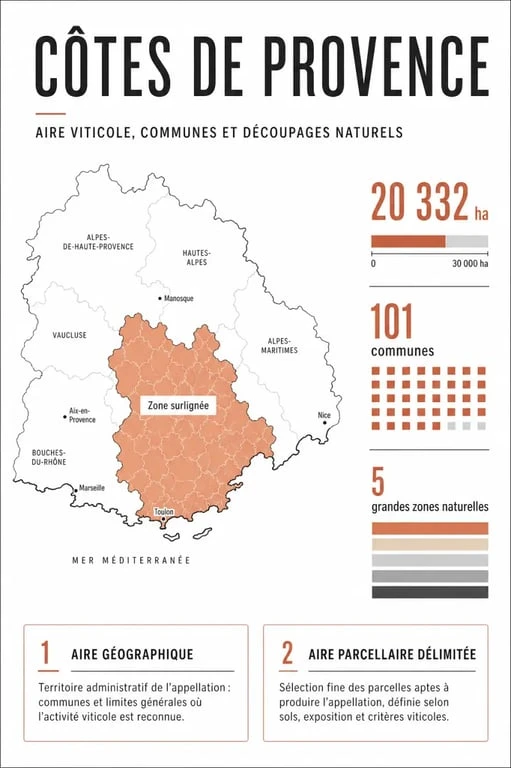 CÔTES DE PROVENCE

AIRE VITICOLE, COMMUNES ET DÉCOUPAGES NATURELS

ALPES-DE-HAUTE-PROVENCE

HAUTES-ALPES

Manosque

VAUCLUSE

ALPES-MARITIMES

Zone surlignée

Aix-en-Provence

Nice

BOUCHES-DU-RHÔNE

Marseille

Toulon

MER MÉDITERRANÉE

20 332 ha

0

30 000 ha

101

communes

5

grandes zones naturelles

1

AIRE GÉOGRAPHIQUE

Territoire administratif de l'appellation : communes et limites générales où l'activité viticole est reconnue.

2

AIRE PARCELLAIRE DÉLIMITÉE

Sélection fine des parcelles aptes à produire l'appellation, définie selon sols, exposition et critères viticoles.